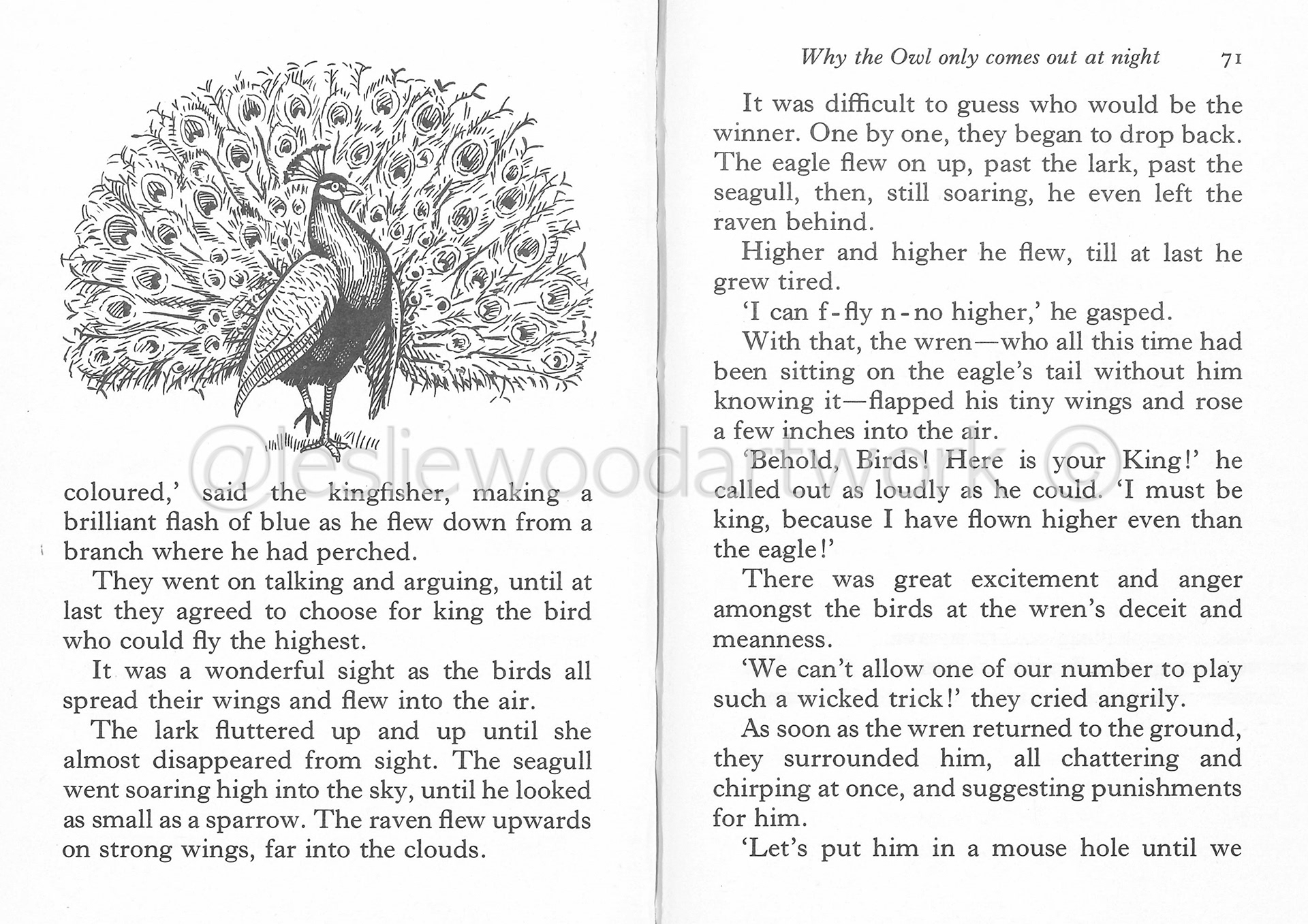 @lesliewoodartwork ©

coloured,' said the kingfisher, making a brilliant flash of blue as he flew down from a branch where he had perched.

They went on talking and arguing, until at last they agreed to choose for king the bird who could fly the highest.

It was a wonderful sight as the birds all spread their wings and flew into the air.

The lark fluttered up and up until she almost disappeared from sight. The seagull went soaring high into the sky, until he looked as small as a sparrow. The raven flew upwards on strong wings, far into the clouds.

Why the Owl only comes out at night 71

It was difficult to guess who would be the winner. One by one, they began to drop back. The eagle flew on up, past the lark, past the seagull, then, still soaring, he even left the raven behind.

Higher and higher he flew, till at last he grew tired.

'I can f-fly n-no higher,' he gasped.

With that, the wren—who all this time had been sitting on the eagle's tail without him knowing it—flapped his tiny wings and rose a few inches into the air.

'Behold, Birds! Here is your King!' he called out as loudly as he could. 'I must be king, because I have flown higher even than the eagle!'

There was great excitement and anger amongst the birds at the wren's deceit and meanness.

'We can't allow one of our number to play such a wicked trick!' they cried angrily.

As soon as the wren returned to the ground, they surrounded him, all chattering and chirping at once, and suggesting punishments for him.

'Let's put him in a mouse hole until we